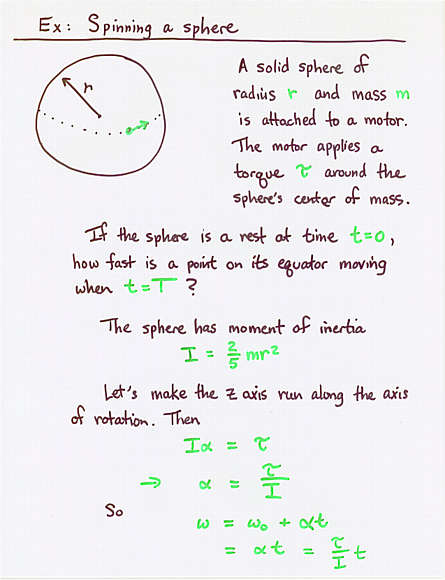 Ex: Spinning a sphere

r

A solid sphere of radius r and mass m is attached to a motor. The motor applies a torque $\tau$ around the sphere's center of mass.

If the sphere is a rest at time $t=0$, how fast is a point on its equator moving when $t=T$ ?

The sphere has moment of inertia

$I = \frac{2}{5}mr^2$

Let's make the z axis run along the axis of rotation. Then

$I\alpha = \tau$

$\rightarrow \alpha = \frac{\tau}{I}$

So

$\omega = \omega_0 + \alpha t$

$= \alpha t = \frac{\tau}{I}t$